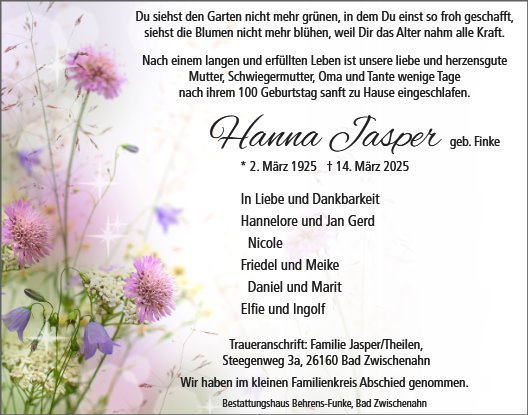 Du siehst den Garten nicht mehr grünen, in dem Du einst so froh geschafft, siehst die Blumen nicht mehr blühen, weil Dir das Alter nahm alle Kraft.

Nach einem langen und erfüllten Leben ist unsere liebe und herzensgute Mutter, Schwiegermutter, Oma und Tante wenige Tage nach ihrem 100 Geburtstag sanft zu Hause eingeschlafen.

Hanna Jasper geb. Finke

* 2. März 1925 † 14. März 2025

In Liebe und Dankbarkeit
Hannelore und Jan Gerd
Nicole
Friedel und Meike
Daniel und Marit
Elfie und Ingolf

Traueranschrift: Familie Jasper/Theilen,
Steegenweg 3a, 26160 Bad Zwischenahn

Wir haben im kleinen Familienkreis Abschied genommen.

Bestattungshaus Behrens-Funke, Bad Zwischenahn